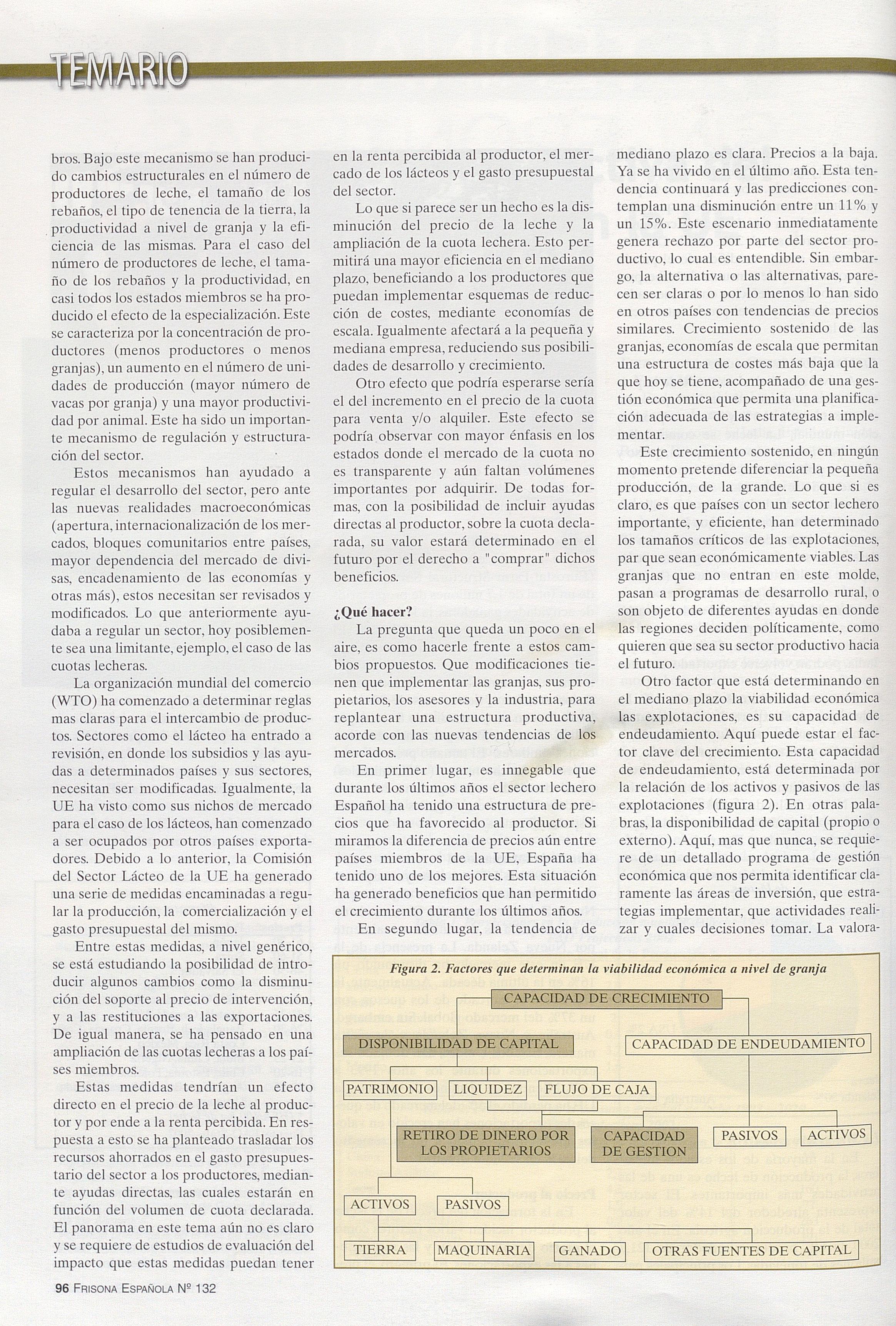 TEMARIO

bros. Bajo este mecanismo se han producido cambios estructurales en el número de productores de leche, el tamaño de los rebaños, el tipo de tenencia de la tierra, la productividad a nivel de granja y la eficiencia de las mismas. Para el caso del número de productores de leche, el tamaño de los rebaños y la productividad, en casi todos los estados miembros se ha producido el efecto de la especialización. Este se caracteriza por la concentración de productores (menos productores o menos granjas), un aumento en el número de unidades de producción (mayor número de vacas por granja) y una mayor productividad por animal. Este ha sido un importante mecanismo de regulación y estructuración del sector.

Estos mecanismos han ayudado a regular el desarrollo del sector, pero ante las nuevas realidades macroeconómicas (apertura, internacionalización de los mercados, bloques comunitarios entre países, mayor dependencia del mercado de divisas, encadenamiento de las economías y otras más), estos necesitan ser revisados y modificados. Lo que anteriormente ayudaba a regular un sector, hoy posiblemente sea una limitante, ejemplo, el caso de las cuotas lecheras.

La organización mundial del comercio (WTO) ha comenzado a determinar reglas mas claras para el intercambio de productos. Sectores como el lácteo ha entrado a revisión, en donde los subsidios y las ayudas a determinados países y sus sectores, necesitan ser modificadas. Igualmente, la UE ha visto como sus nichos de mercado para el caso de los lácteos, han comenzado a ser ocupados por otros países exportadores. Debido a lo anterior, la Comisión del Sector Lácteo de la UE ha generado una serie de medidas encaminadas a regular la producción, la comercialización y el gasto presupuestal del mismo.

Entre estas medidas, a nivel genérico, se está estudiando la posibilidad de introducir algunos cambios como la disminución del soporte al precio de intervención, y a las restituciones a las exportaciones. De igual manera, se ha pensado en una ampliación de las cuotas lecheras a los países miembros.

Estas medidas tendrían un efecto directo en el precio de la leche al productor y por ende a la renta percibida. En respuesta a esto se ha planteado trasladar los recursos ahorrados en el gasto presupuestario del sector a los productores, mediante ayudas directas, las cuales estarán en función del volumen de cuota declarada. El panorama en este tema aún no es claro y se requiere de estudios de evaluación del impacto que estas medidas puedan tener en la renta percibida al productor, el mercado de los lácteos y el gasto presupuestal del sector.

Lo que si parece ser un hecho es la disminución del precio de la leche y la ampliación de la cuota lechera. Esto permitirá una mayor eficiencia en el mediano plazo, beneficiando a los productores que puedan implementar esquemas de reducción de costes, mediante economías de escala. Igualmente afectará a la pequeña y mediana empresa, reduciendo sus posibilidades de desarrollo y crecimiento.

Otro efecto que podría esperarse sería el del incremento en el precio de la cuota para venta y/o alquiler. Este efecto se podría observar con mayor énfasis en los estados donde el mercado de la cuota no es transparente y aún faltan volúmenes importantes por adquirir. De todas formas, con la posibilidad de incluir ayudas directas al productor, sobre la cuota declarada, su valor estará determinado en el futuro por el derecho a "comprar" dichos beneficios.

¿Qué hacer?
La pregunta que queda un poco en el aire, es como hacerle frente a estos cambios propuestos. Que modificaciones tienen que implementar las granjas, sus propietarios, los asesores y la industria, para replantear una estructura productiva, acorde con las nuevas tendencias de los mercados.

En primer lugar, es innegable que durante los últimos años el sector lechero Español ha tenido una estructura de precios que ha favorecido al productor. Si miramos la diferencia de precios aún entre países miembros de la UE, España ha tenido uno de los mejores. Esta situación ha generado beneficios que han permitido el crecimiento durante los últimos años.

En segundo lugar, la tendencia de mediano plazo es clara. Precios a la baja. Ya se ha vivido en el último año. Esta tendencia continuará y las predicciones contemplan una disminución entre un 11% y un 15%. Este escenario inmediatamente genera rechazo por parte del sector productivo, lo cual es entendible. Sin embargo, la alternativa o las alternativas, parecen ser claras o por lo menos lo han sido en otros países con tendencias de precios similares. Crecimiento sostenido de las granjas, economías de escala que permitan una estructura de costes más baja que la que hoy se tiene, acompañado de una gestión económica que permita una planificación adecuada de las estrategias a implementar.

Este crecimiento sostenido, en ningún momento pretende diferenciar la pequeña producción, de la grande. Lo que si es claro, es que países con un sector lechero importante, y eficiente, han determinado los tamaños críticos de las explotaciones, par que sean económicamente viables. Las granjas que no entran en este molde, pasan a programas de desarrollo rural, o son objeto de diferentes ayudas en donde las regiones deciden políticamente, como quieren que sea su sector productivo hacia el futuro.

Otro factor que está determinando en el mediano plazo la viabilidad económica las explotaciones, es su capacidad de endeudamiento. Aquí puede estar el factor clave del crecimiento. Esta capacidad de endeudamiento, está determinada por la relación de los activos y pasivos de las explotaciones (figura 2). En otras palabras, la disponibilidad de capital (propio o externo). Aquí, mas que nunca, se requiere de un detallado programa de gestión económica que nos permita identificar claramente las áreas de inversión, que estrategias implementar, que actividades realizar y cuales decisiones tomar. La valora-

Figura 2. Factores que determinan la viabilidad económica a nivel de granja

CAPACIDAD DE CRECIMIENTO
DISPONIBILIDAD DE CAPITAL
CAPACIDAD DE ENDEUDAMIENTO
PATRIMONIO
LIQUIDEZ
FLUJO DE CAJA
RETIRO DE DINERO POR LOS PROPIETARIOS
CAPACIDAD DE GESTION
PASIVOS
ACTIVOS
ACTIVOS
PASIVOS
TIERRA
MAQUINARIA
GANADO
OTRAS FUENTES DE CAPITAL

96 FRISONA ESPAÑOLA Nº 132